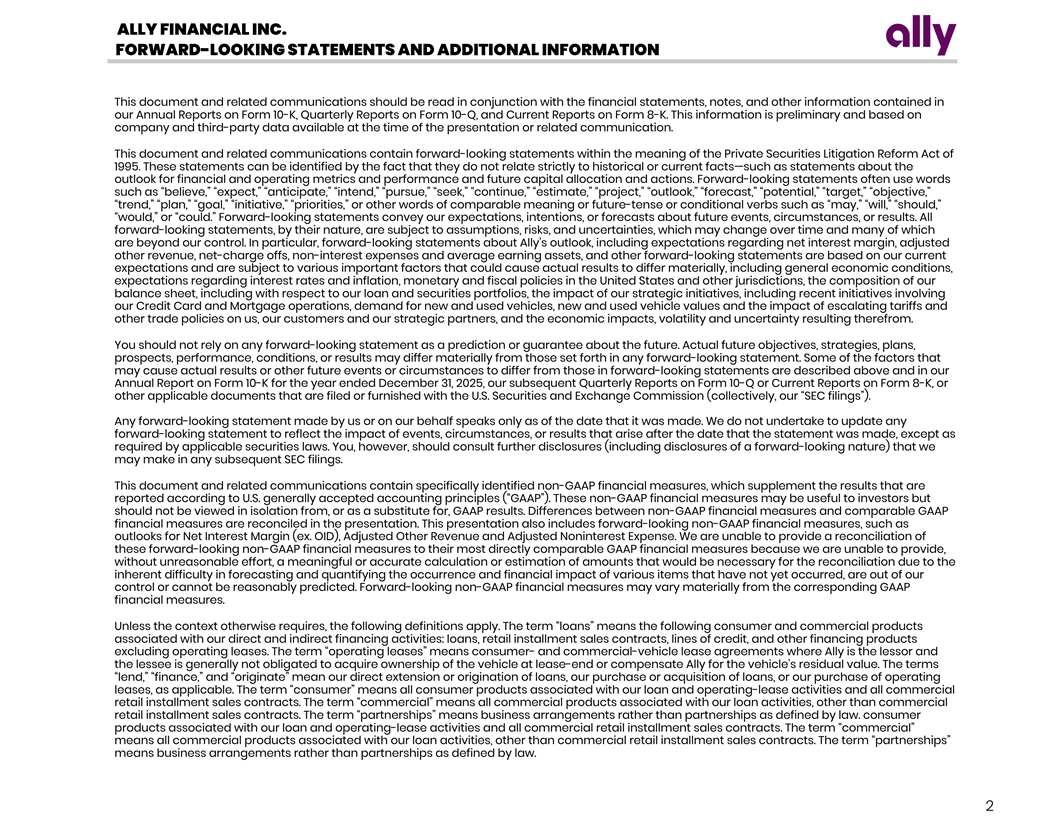 ALLY FINANCIAL INC.
FORWARD-LOOKING STATEMENTS AND ADDITIONAL INFORMATION

ally

This document and related communications should be read in conjunction with the financial statements, notes, and other information contained in our Annual Reports on Form 10-K, Quarterly Reports on Form 10-Q, and Current Reports on Form 8-K. This information is preliminary and based on company and third-party data available at the time of the presentation or related communication.

This document and related communications contain forward-looking statements within the meaning of the Private Securities Litigation Reform Act of 1995. These statements can be identified by the fact that they do not relate strictly to historical or current facts—such as statements about the outlook for financial and operating metrics and performance and future capital allocation and actions. Forward-looking statements often use words such as "believe," "expect," "anticipate," "intend," "pursue," "seek," "continue," "estimate," "project," "outlook," "forecast," "potential," "target," "objective," "trend," "plan," "goal," "initiative," "priorities," or other words of comparable meaning or future-tense or conditional verbs such as "may," "will," "should," "would," or "could." Forward-looking statements convey our expectations, intentions, or forecasts about future events, circumstances, or results. All forward-looking statements, by their nature, are subject to assumptions, risks, and uncertainties, which may change over time and many of which are beyond our control. In particular, forward-looking statements about Ally's outlook, including expectations regarding net interest margin, adjusted other revenue, net-charge offs, non-interest expenses and average earning assets, and other forward-looking statements are based on our current expectations and are subject to various important factors that could cause actual results to differ materially, including general economic conditions, expectations regarding interest rates and inflation, monetary and fiscal policies in the United States and other jurisdictions, the composition of our balance sheet, including with respect to our loan and securities portfolios, the impact of our strategic initiatives, including recent initiatives involving our Credit Card and Mortgage operations, demand for new and used vehicles, new and used vehicle values and the impact of escalating tariffs and other trade policies on us, our customers and our strategic partners, and the economic impacts, volatility and uncertainty resulting therefrom.

You should not rely on any forward-looking statement as a prediction or guarantee about the future. Actual future objectives, strategies, plans, prospects, performance, conditions, or results may differ materially from those set forth in any forward-looking statement. Some of the factors that may cause actual results or other future events or circumstances to differ from those in forward-looking statements are described above and in our Annual Report on Form 10-K for the year ended December 31, 2025, our subsequent Quarterly Reports on Form 10-Q or Current Reports on Form 8-K, or other applicable documents that are filed or furnished with the U.S. Securities and Exchange Commission (collectively, our "SEC filings").

Any forward-looking statement made by us or on our behalf speaks only as of the date that it was made. We do not undertake to update any forward-looking statement to reflect the impact of events, circumstances, or results that arise after the date that the statement was made, except as required by applicable securities laws. You, however, should consult further disclosures (including disclosures of a forward-looking nature) that we may make in any subsequent SEC filings.

This document and related communications contain specifically identified non-GAAP financial measures, which supplement the results that are reported according to U.S. generally accepted accounting principles ("GAAP"). These non-GAAP financial measures may be useful to investors but should not be viewed in isolation from, or as a substitute for, GAAP results. Differences between non-GAAP financial measures and comparable GAAP financial measures are reconciled in the presentation. This presentation also includes forward-looking non-GAAP financial measures, such as outlooks for Net Interest Margin (ex. OID), Adjusted Other Revenue and Adjusted Noninterest Expense. We are unable to provide a reconciliation of these forward-looking non-GAAP financial measures to their most directly comparable GAAP financial measures because we are unable to provide, without unreasonable effort, a meaningful or accurate calculation or estimation of amounts that would be necessary for the reconciliation due to the inherent difficulty in forecasting and quantifying the occurrence and financial impact of various items that have not yet occurred, are out of our control or cannot be reasonably predicted. Forward-looking non-GAAP financial measures may vary materially from the corresponding GAAP financial measures.

Unless the context otherwise requires, the following definitions apply. The term "loans" means the following consumer and commercial products associated with our direct and indirect financing activities: loans, retail installment sales contracts, lines of credit, and other financing products excluding operating leases. The term "operating leases" means consumer- and commercial-vehicle lease agreements where Ally is the lessor and the lessee is generally not obligated to acquire ownership of the vehicle at lease-end or compensate Ally for the vehicle's residual value. The terms "lend," "finance," and "originate" mean our direct extension or origination of loans, our purchase or acquisition of loans, or our purchase of operating leases, as applicable. The term "consumer" means all consumer products associated with our loan and operating-lease activities and all commercial retail installment sales contracts. The term "commercial" means all commercial products associated with our loan activities, other than commercial retail installment sales contracts. The term "partnerships" means business arrangements rather than partnerships as defined by law. consumer products associated with our loan and operating-lease activities and all commercial retail installment sales contracts. The term "commercial" means all commercial products associated with our loan activities, other than commercial retail installment sales contracts. The term "partnerships" means business arrangements rather than partnerships as defined by law.

2